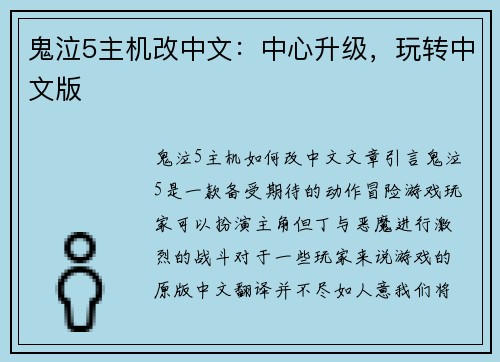 鬼泣5主机改中文：中心升级，玩转中文版

鬼泣5主机如何改中文文章引言鬼泣5是一款备受期待的动作冒险游戏玩家可以扮演主角但丁与恶魔进行激烈的战斗对于一些玩家来说游戏的原版中文翻译并不尽如人意我们将